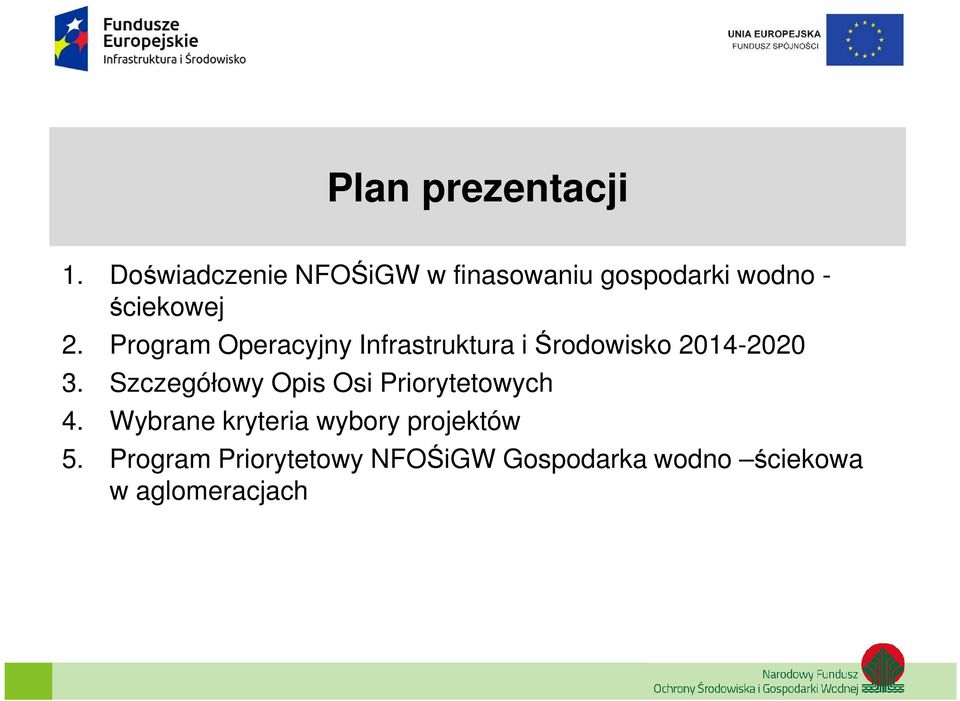 Fundusze Europejskie
Infrastruktura i Środowisko

UNIA EUROPEJSKA
FUNDUSZ SPÓJNOŚCI

Plan prezentacji

1. Doświadczenie NFOŚiGW w finasowaniu gospodarki wodno - ściekowej
2. Program Operacyjny Infrastruktura i Środowisko 2014-2020
3. Szczegółowy Opis Osi Priorytetowych
4. Wybrane kryteria wybory projektów
5. Program Priorytetowy NFOŚiGW Gospodarka wodno –ściekowa w aglomeracjach

Narodowy Fundusz
Ochrony Środowiska i Gospodarki Wodnej